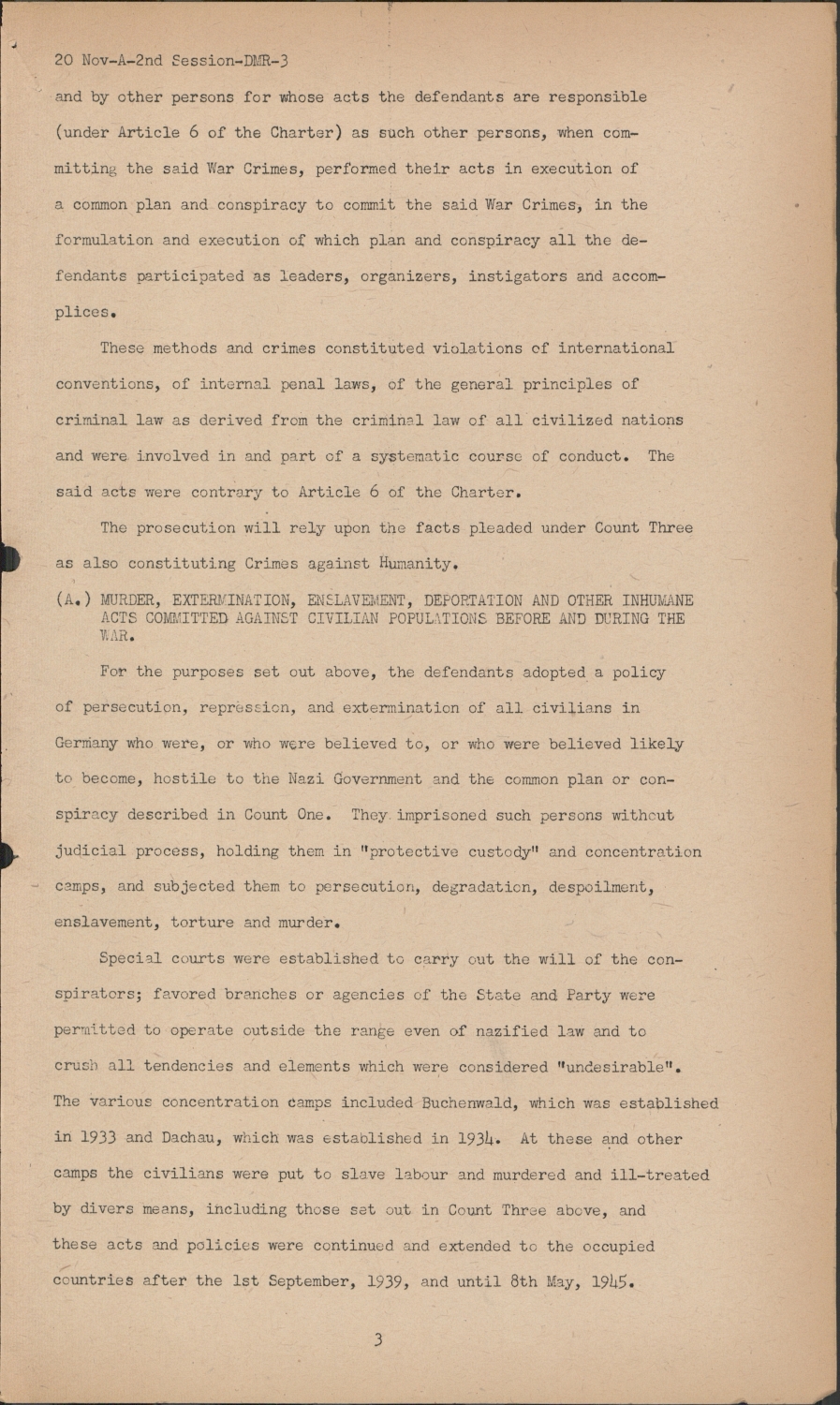 20 Nov-A-2nd Session-DMR-3

and by other persons for whose acts the defendants are responsible (under Article 6 of the Charter) as such other persons, when committing the said War Crimes, performed their acts in execution of a common plan and conspiracy to commit the said War Crimes, in the formulation and execution of which plan and conspiracy all the defendants participated as leaders, organizers, instigators and accomplices.

These methods and crimes constituted violations of international conventions, of internal penal laws, of the general principles of criminal law as derived from the criminal law of all civilized nations and were involved in and part of a systematic course of conduct. The said acts were contrary to Article 6 of the Charter.

The prosecution will rely upon the facts pleaded under Count Three as also constituting Crimes against Humanity.

(A.) MURDER, EXTERMINATION, ENSLAVEMENT, DEPORTATION AND OTHER INHUMANE ACTS COMMITTED AGAINST CIVILIAN POPULATIONS BEFORE AND DURING THE WAR.

For the purposes set out above, the defendants adopted a policy of persecution, repression, and extermination of all civilians in Germany who were, or who were believed to, or who were believed likely to become, hostile to the Nazi Government and the common plan or conspiracy described in Count One. They imprisoned such persons without judicial process, holding them in "protective custody" and concentration camps, and subjected them to persecution, degradation, despoilment, enslavement, torture and murder.

Special courts were established to carry out the will of the conspirators; favored branches or agencies of the State and Party were permitted to operate outside the range even of nazified law and to crush all tendencies and elements which were considered "undesirable". The various concentration camps included Buchenwald, which was established in 1933 and Dachau, which was established in 1934. At these and other camps the civilians were put to slave labour and murdered and ill-treated by divers means, including those set out in Count Three above, and these acts and policies were continued and extended to the occupied countries after the 1st September, 1939, and until 8th May, 1945.

3